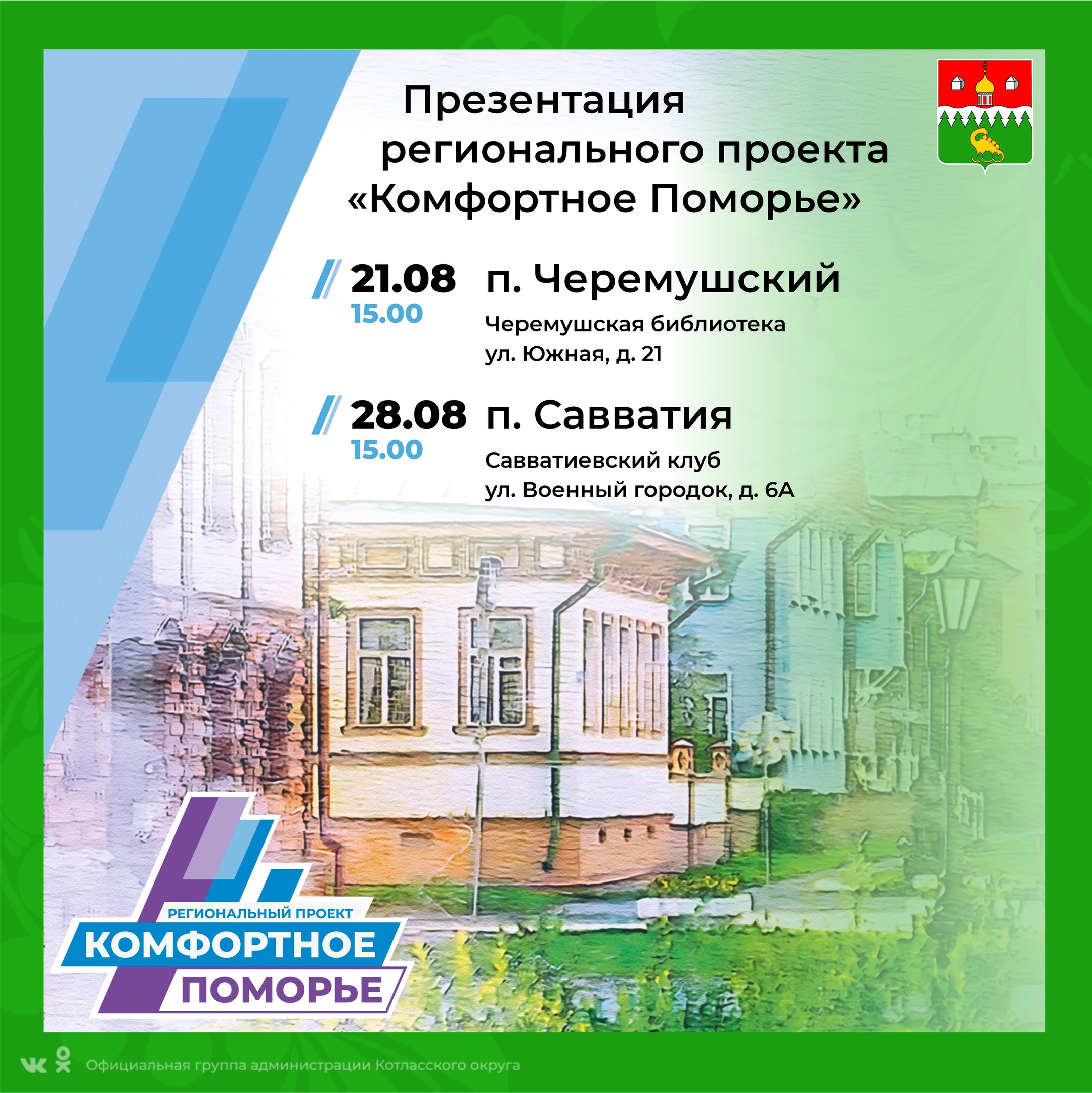 Презентация регионального проекта «Комфортное Поморье»

21.08
15.00
п. Черемушский
Черемушская библиотека
ул. Южная, д. 21

28.08
15.00
п. Савватия
Савватиевский клуб
ул. Военный городок, д. 6А

РЕГИОНАЛЬНЫЙ ПРОЕКТ
КОМФОРТНОЕ
ПОМОРЬЕ

Официальная группа администрации Котласского округа